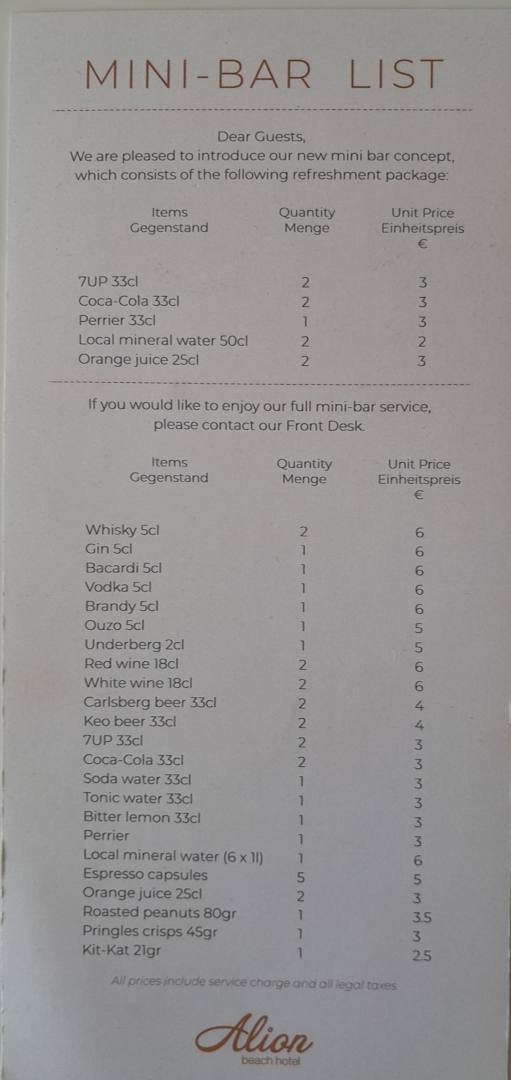 MINI-BAR LIST

Dear Guests,
We are pleased to introduce our new mini bar concept, which consists of the following refreshment package:

| Items Gegenstand | Quantity Menge | Unit Price Einheitspreis € |
|---|---|---|
| 7UP 33cl | 2 | 3 |
| Coca-Cola 33cl | 2 | 3 |
| Perrier 33cl | 1 | 3 |
| Local mineral water 50cl | 2 | 2 |
| Orange juice 25cl | 2 | 3 |

If you would like to enjoy our full mini-bar service, please contact our Front Desk.

| Items Gegenstand | Quantity Menge | Unit Price Einheitspreis € |
|---|---|---|
| Whisky 5cl | 2 | 6 |
| Gin 5cl | 1 | 6 |
| Bacardi 5cl | 1 | 6 |
| Vodka 5cl | 1 | 6 |
| Brandy 5cl | 1 | 6 |
| Ouzo 5cl | 1 | 5 |
| Underberg 2cl | 1 | 5 |
| Red wine 18cl | 2 | 6 |
| White wine 18cl | 2 | 6 |
| Carlsberg beer 33cl | 2 | 4 |
| Keo beer 33cl | 2 | 4 |
| 7UP 33cl | 2 | 3 |
| Coca-Cola 33cl | 2 | 3 |
| Soda water 33cl | 1 | 3 |
| Tonic water 33cl | 1 | 3 |
| Bitter lemon 33cl | 1 | 3 |
| Perrier | 1 | 3 |
| Local mineral water (6 x 1l) | 1 | 6 |
| Espresso capsules | 5 | 5 |
| Orange juice 25cl | 2 | 3 |
| Roasted peanuts 80gr | 1 | 3.5 |
| Pringles crisps 45gr | 1 | 3 |
| Kit-Kat 21gr | 1 | 2.5 |

All prices include service charge and all legal taxes.

Alion
beach hotel